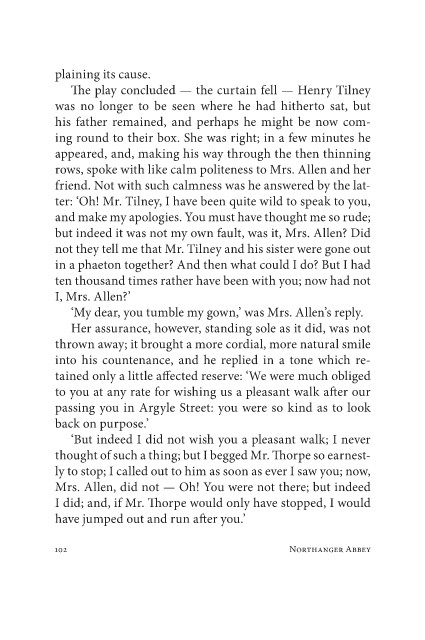 plaining its cause.

The play concluded — the curtain fell — Henry Tilney was no longer to be seen where he had hitherto sat, but his father remained, and perhaps he might be now coming round to their box. She was right; in a few minutes he appeared, and, making his way through the then thinning rows, spoke with like calm politeness to Mrs. Allen and her friend. Not with such calmness was he answered by the latter: 'Oh! Mr. Tilney, I have been quite wild to speak to you, and make my apologies. You must have thought me so rude; but indeed it was not my own fault, was it, Mrs. Allen? Did not they tell me that Mr. Tilney and his sister were gone out in a phaeton together? And then what could I do? But I had ten thousand times rather have been with you; now had not I, Mrs. Allen?'

'My dear, you tumble my gown,' was Mrs. Allen's reply.

Her assurance, however, standing sole as it did, was not thrown away; it brought a more cordial, more natural smile into his countenance, and he replied in a tone which retained only a little affected reserve: 'We were much obliged to you at any rate for wishing us a pleasant walk after our passing you in Argyle Street: you were so kind as to look back on purpose.'

'But indeed I did not wish you a pleasant walk; I never thought of such a thing; but I begged Mr. Thorpe so earnestly to stop; I called out to him as soon as ever I saw you; now, Mrs. Allen, did not — Oh! You were not there; but indeed I did; and, if Mr. Thorpe would only have stopped, I would have jumped out and run after you.'

102 Northanger Abbey